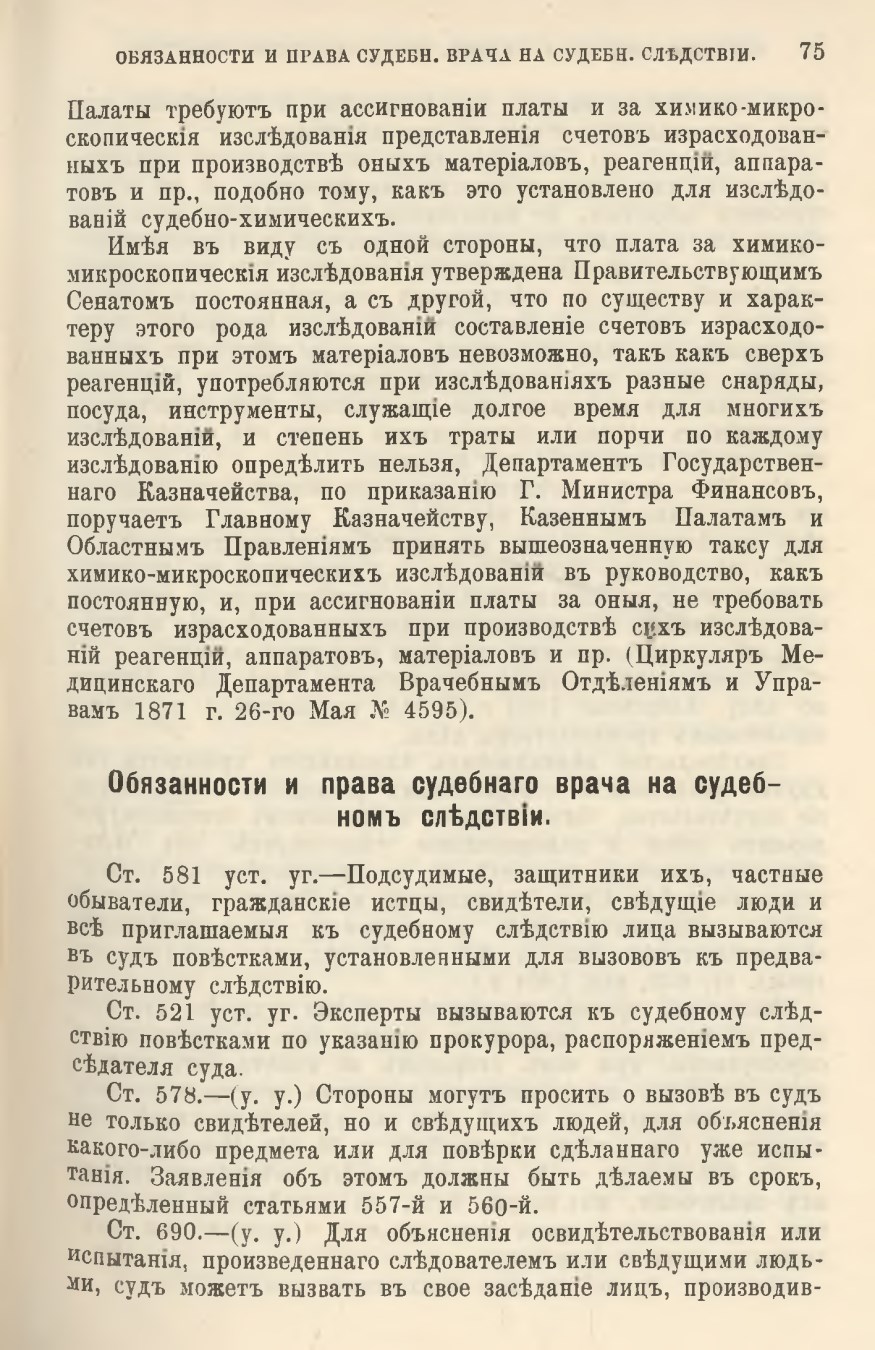 ОБЯЗАННОСТИ И ПРАВА СУДЕБН. ВРАЧА НА СУДЕБН. СЛѢДСТВІИ. 75

Палаты требуютъ при ассигнованіи платы и за химико-микроскопическія изслѣдованія представленія счетовъ израсходованныхъ при производствѣ оныхъ матеріаловъ, реагенцій, аппаратовъ и пр., подобно тому, какъ это установлено для изслѣдованій судебно-химическихъ.

Имѣя въ виду съ одной стороны, что плата за химико-микроскопическія изслѣдованія утверждена Правительствующимъ Сенатомъ постоянная, а съ другой, что по существу и характеру этого рода изслѣдованій составленіе счетовъ израсходованныхъ при этомъ матеріаловъ невозможно, такъ какъ сверхъ реагенцій, употребляются при изслѣдованіяхъ разные снаряды, посуда, инструменты, служащіе долгое время для многихъ изслѣдованій, и степень ихъ траты или порчи по каждому изслѣдованію опредѣлить нельзя, Департаментъ Государственнаго Казначейства, по приказанію Г. Министра Финансовъ, поручаетъ Главному Казначейству, Казеннымъ Палатамъ и Областнымъ Правленіямъ принять вышеозначенную таксу для химико-микроскопическихъ изслѣдованій въ руководство, какъ постоянную, и, при ассигнованіи платы за оныя, не требовать счетовъ израсходованныхъ при производствѣ сихъ изслѣдованій реагенцій, аппаратовъ, матеріаловъ и пр. (Циркуляръ Медицинскаго Департамента Врачебнымъ Отдѣленіямъ и Управамъ 1871 г. 26-го Мая № 4595).

Обязанности и права судебнаго врача на судебномъ слѣдствіи.

Ст. 581 уст. уг.—Подсудимые, защитники ихъ, частные обыватели, гражданскіе истцы, свидѣтели, свѣдущіе люди и всѣ приглашаемыя къ судебному слѣдствію лица вызываются въ судъ повѣстками, установленными для вызововъ къ предварительному слѣдствію.

Ст. 521 уст. уг. Эксперты вызываются къ судебному слѣдствію повѣстками по указанію прокурора, распоряженіемъ предсѣдателя суда.

Ст. 578.—(у. у.) Стороны могутъ просить о вызовѣ въ судъ не только свидѣтелей, но и свѣдущихъ людей, для объясненія какого-либо предмета или для повѣрки сдѣланнаго уже испытанія. Заявленія объ этомъ должны быть дѣлаемы въ срокъ, опредѣленный статьями 557-й и 560-й.

Ст. 690.—(у. у.) Для объясненія освидѣтельствованія или испытанія, произведеннаго слѣдователемъ или свѣдущими людьми, судъ можетъ вызвать въ свое засѣданіе лицъ, производив-